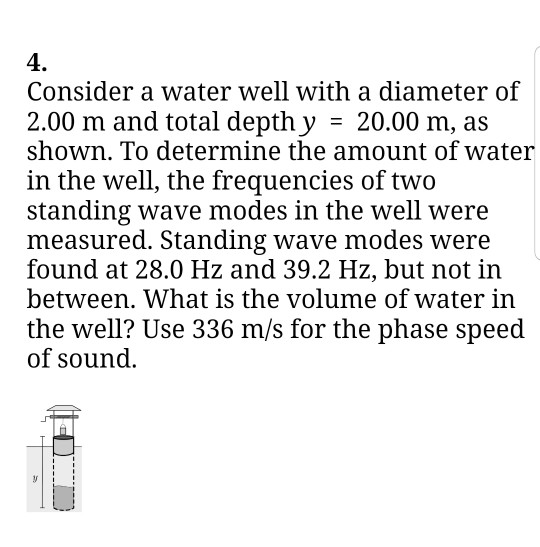 4.

Consider a water well with a diameter of 2.00 m and total depth $y = 20.00$ m, as shown. To determine the amount of water in the well, the frequencies of two standing wave modes in the well were measured. Standing wave modes were found at 28.0 Hz and 39.2 Hz, but not in between. What is the volume of water in the well? Use 336 m/s for the phase speed of sound.

$y$